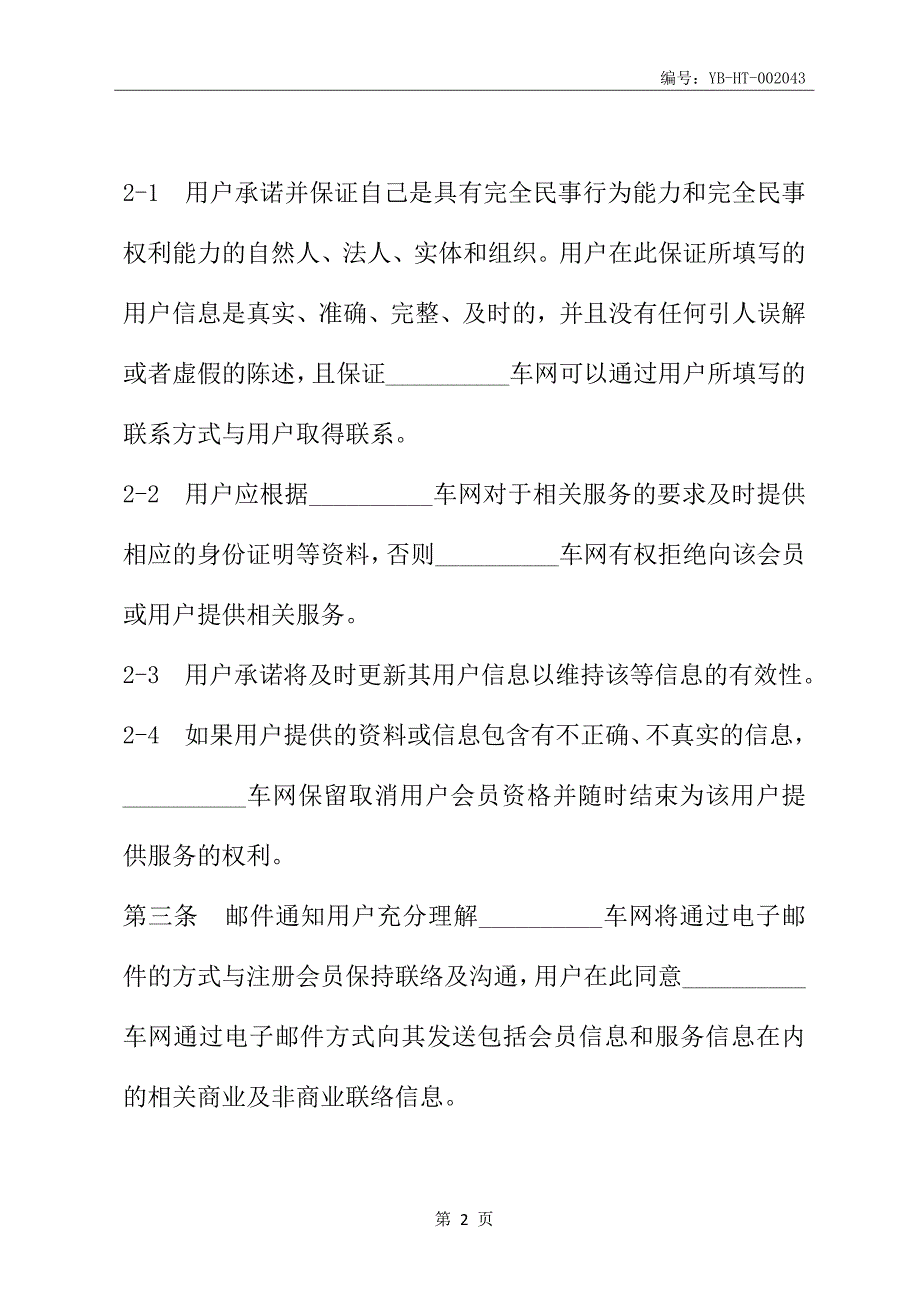 编号：YB-HT-002043

2-1 用户承诺并保证自己是具有完全民事行为能力和完全民事权利能力的自然人、法人、实体和组织。用户在此保证所填写的用户信息是真实、准确、完整、及时的，并且没有任何引人误解或者虚假的陈述，且保证__________车网可以通过用户所填写的联系方式与用户取得联系。

2-2 用户应根据__________车网对于相关服务的要求及时提供相应的身份证明等资料，否则__________车网有权拒绝向该会员或用户提供相关服务。

2-3 用户承诺将及时更新其用户信息以维持该等信息的有效性。

2-4 如果用户提供的资料或信息包含有不正确、不真实的信息，__________车网保留取消用户会员资格并随时结束为该用户提供服务的权利。

第三条 邮件通知用户充分理解__________车网将通过电子邮件的方式与注册会员保持联络及沟通，用户在此同意__________车网通过电子邮件方式向其发送包括会员信息和服务信息在内的相关商业及非商业联络信息。

第 2 页